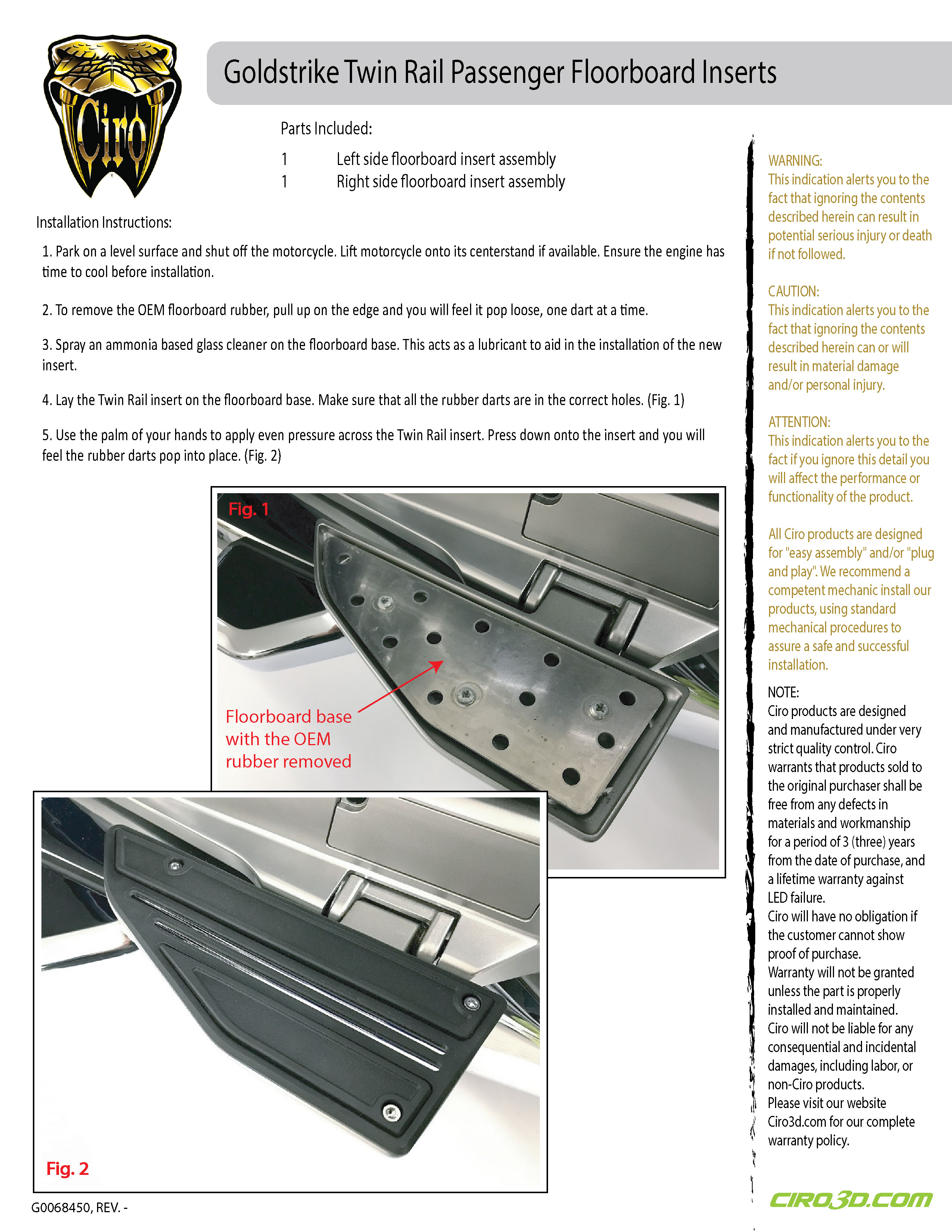 Ciro

Goldstrike Twin Rail Passenger Floorboard Inserts

Parts Included:

1 Left side floorboard insert assembly
1 Right side floorboard insert assembly

Installation Instructions:

1. Park on a level surface and shut off the motorcycle. Lift motorcycle onto its centerstand if available. Ensure the engine has time to cool before installation.

2. To remove the OEM floorboard rubber, pull up on the edge and you will feel it pop loose, one dart at a time.

3. Spray an ammonia based glass cleaner on the floorboard base. This acts as a lubricant to aid in the installation of the new insert.

4. Lay the Twin Rail insert on the floorboard base. Make sure that all the rubber darts are in the correct holes. (Fig. 1)

5. Use the palm of your hands to apply even pressure across the Twin Rail insert. Press down onto the insert and you will feel the rubber darts pop into place. (Fig. 2)

Fig. 1

Floorboard base with the OEM rubber removed

Fig. 2

G0068450, REV. -

WARNING:
This indication alerts you to the fact that ignoring the contents described herein can result in potential serious injury or death if not followed.

CAUTION:
This indication alerts you to the fact that ignoring the contents described herein can or will result in material damage and/or personal injury.

ATTENTION:
This indication alerts you to the fact if you ignore this detail you will affect the performance or functionality of the product.

All Ciro products are designed for "easy assembly" and/or "plug and play". We recommend a competent mechanic install our products, using standard mechanical procedures to assure a safe and successful installation.

NOTE:
Ciro products are designed and manufactured under very strict quality control. Ciro warrants that products sold to the original purchaser shall be free from any defects in materials and workmanship for a period of 3 (three) years from the date of purchase, and a lifetime warranty against LED failure.
Ciro will have no obligation if the customer cannot show proof of purchase.
Warranty will not be granted unless the part is properly installed and maintained.
Ciro will not be liable for any consequential and incidental damages, including labor, or non-Ciro products.
Please visit our website Ciro3d.com for our complete warranty policy.

CIRO3D.COM